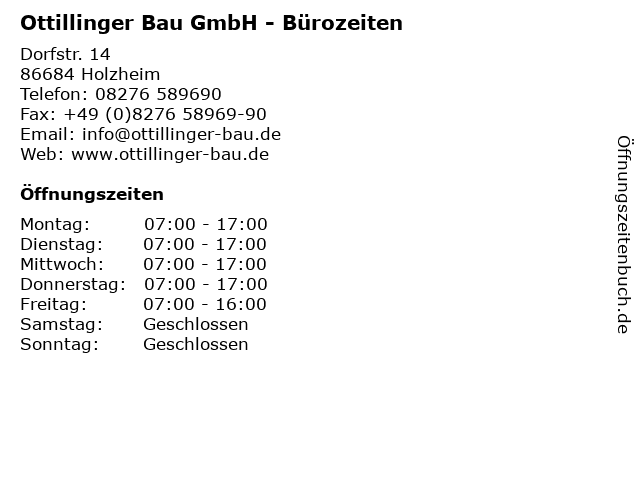 Ottillinger Bau GmbH - Bürozeiten

Dorfstr. 14
86684 Holzheim
Telefon: 08276 589690
Fax: +49 (0)8276 58969-90
Email: info@ottillinger-bau.de
Web: www.ottillinger-bau.de

Öffnungszeiten

Montag: 07:00 - 17:00
Dienstag: 07:00 - 17:00
Mittwoch: 07:00 - 17:00
Donnerstag: 07:00 - 17:00
Freitag: 07:00 - 16:00
Samstag: Geschlossen
Sonntag: Geschlossen

Öffnungszeitenbuch.de